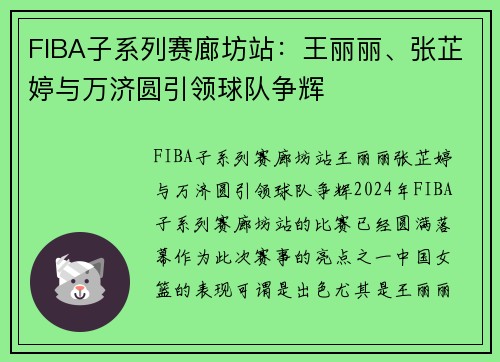 FIBA子系列赛廊坊站：王丽丽、张芷婷与万济圆引领球队争辉

FIBA子系列赛廊坊站王丽丽张芷婷与万济圆引领球队争辉2024年FIBA子系列赛廊坊站的比赛已经圆满落幕作为此次赛事的亮点之一中国女篮的表现可谓是出色尤其是王丽丽